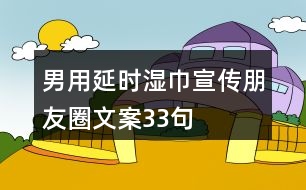 男用延时湿巾宣传朋友圈文案33句